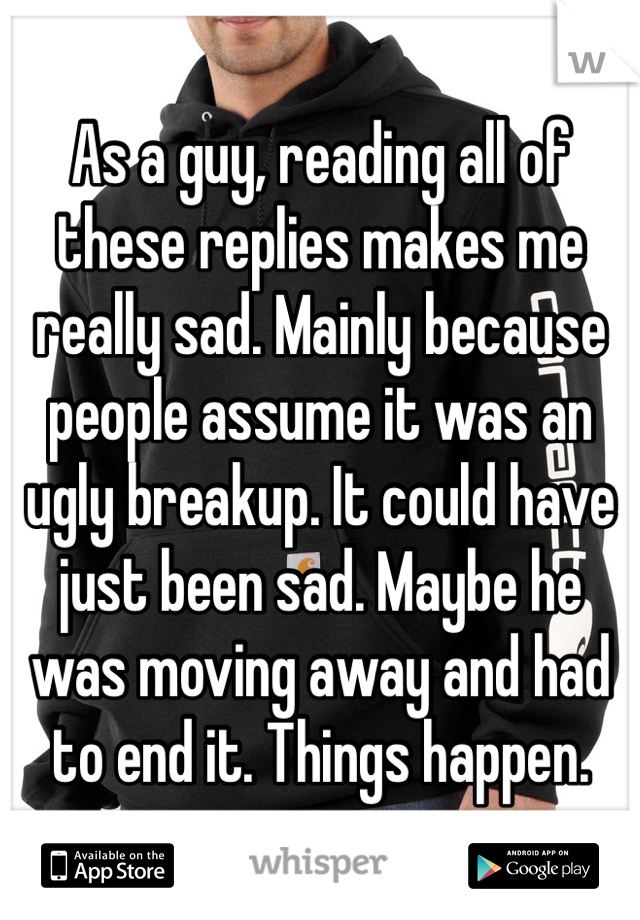 As a guy, reading all of these replies makes me really sad. Mainly because people assume it was an ugly breakup. It could have just been sad. Maybe he was moving away and had to end it. Things happen.

Available on the App Store

whisper

ANDROID APP ON Google play